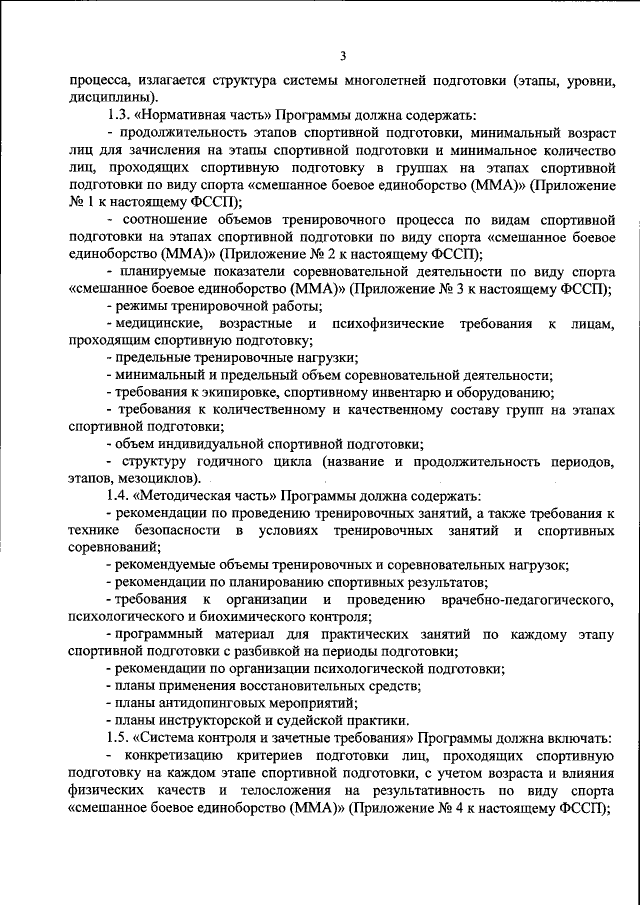 3

процесса, излагается структура системы многолетней подготовки (этапы, уровни, дисциплины).

1.3. «Нормативная часть» Программы должна содержать:

- продолжительность этапов спортивной подготовки, минимальный возраст лиц для зачисления на этапы спортивной подготовки и минимальное количество лиц, проходящих спортивную подготовку в группах на этапах спортивной подготовки по виду спорта «смешанное боевое единоборство (ММА)» (Приложение № 1 к настоящему ФССП);

- соотношение объемов тренировочного процесса по видам спортивной подготовки на этапах спортивной подготовки по виду спорта «смешанное боевое единоборство (ММА)» (Приложение № 2 к настоящему ФССП);

- планируемые показатели соревновательной деятельности по виду спорта «смешанное боевое единоборство (ММА)» (Приложение № 3 к настоящему ФССП);

- режимы тренировочной работы;

- медицинские, возрастные и психофизические требования к лицам, проходящим спортивную подготовку;

- предельные тренировочные нагрузки;

- минимальный и предельный объем соревновательной деятельности;

- требования к экипировке, спортивному инвентарю и оборудованию;

- требования к количественному и качественному составу групп на этапах спортивной подготовки;

- объем индивидуальной спортивной подготовки;

- структуру годичного цикла (название и продолжительность периодов, этапов, мезоциклов).

1.4. «Методическая часть» Программы должна содержать:

- рекомендации по проведению тренировочных занятий, а также требования к технике безопасности в условиях тренировочных занятий и спортивных соревнований;

- рекомендуемые объемы тренировочных и соревновательных нагрузок;

- рекомендации по планированию спортивных результатов;

- требования к организации и проведению врачебно-педагогического, психологического и биохимического контроля;

- программный материал для практических занятий по каждому этапу спортивной подготовки с разбивкой на периоды подготовки;

- рекомендации по организации психологической подготовки;

- планы применения восстановительных средств;

- планы антидопинговых мероприятий;

- планы инструкторской и судейской практики.

1.5. «Система контроля и зачетные требования» Программы должна включать:

- конкретизацию критериев подготовки лиц, проходящих спортивную подготовку на каждом этапе спортивной подготовки, с учетом возраста и влияния физических качеств и телосложения на результативность по виду спорта «смешанное боевое единоборство (ММА)» (Приложение № 4 к настоящему ФССП);